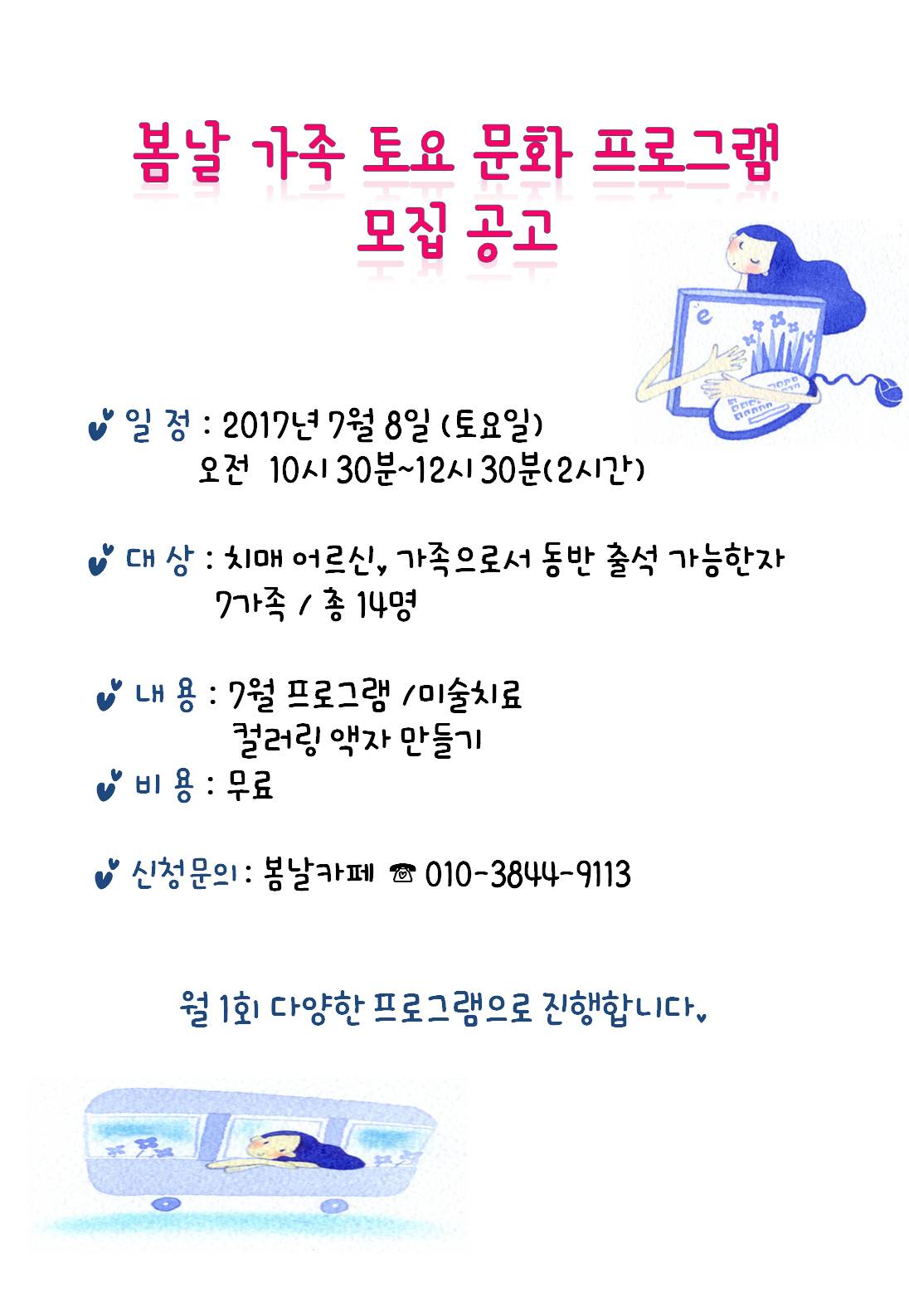 봄날 가족 토요 문화 프로그램
모집 공고

일 정 : 2017년 7월 8일 (토요일)
오전 10시 30분~12시 30분(2시간)

대 상 : 치매 어르신, 가족으로서 동반 출석 가능한자
7가족 / 총 14명

내 용 : 7월 프로그램 /미술치료
컬러링 액자 만들기

비 용 : 무료

신청문의 : 봄날카페 ☎ 010-3844-9113

월 1회 다양한 프로그램으로 진행합니다.